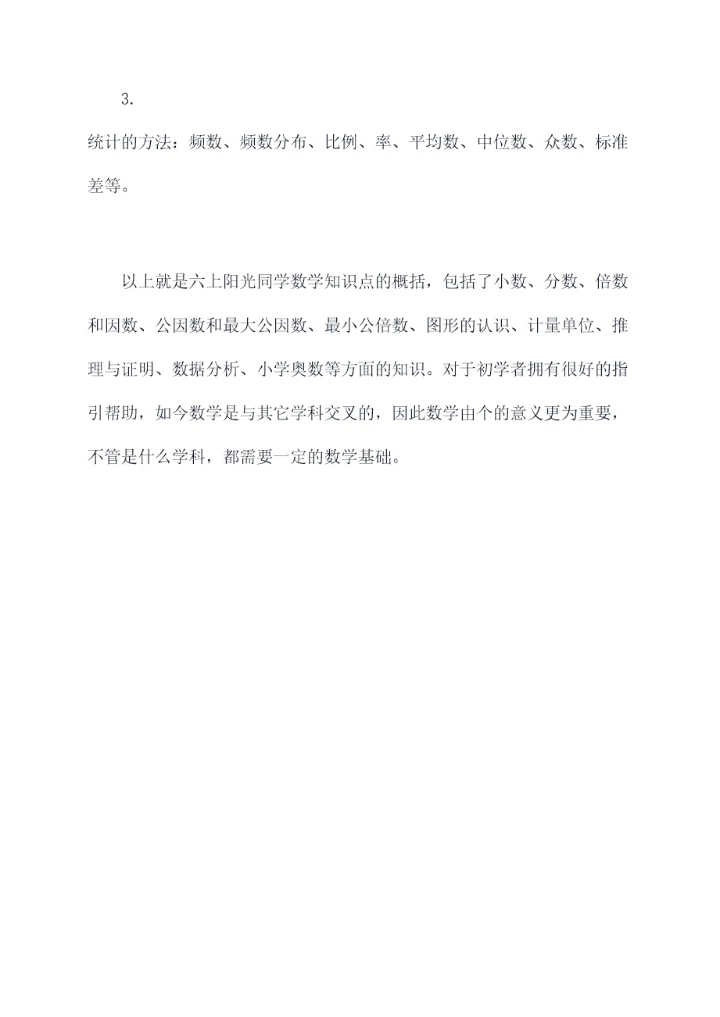 3.

统计的方法：频数、频数分布、比例、率、平均数、中位数、众数、标准差等。

以上就是六上阳光同学数学知识点的概括，包括了小数、分数、倍数和因数、公因数和最大公因数、最小公倍数、图形的认识、计量单位、推理与证明、数据分析、小学奥数等方面的知识。对于初学者拥有很好的指引帮助，如今数学是与其它学科交叉的，因此数学由个的意义更为重要，不管是什么学科，都需要一定的数学基础。